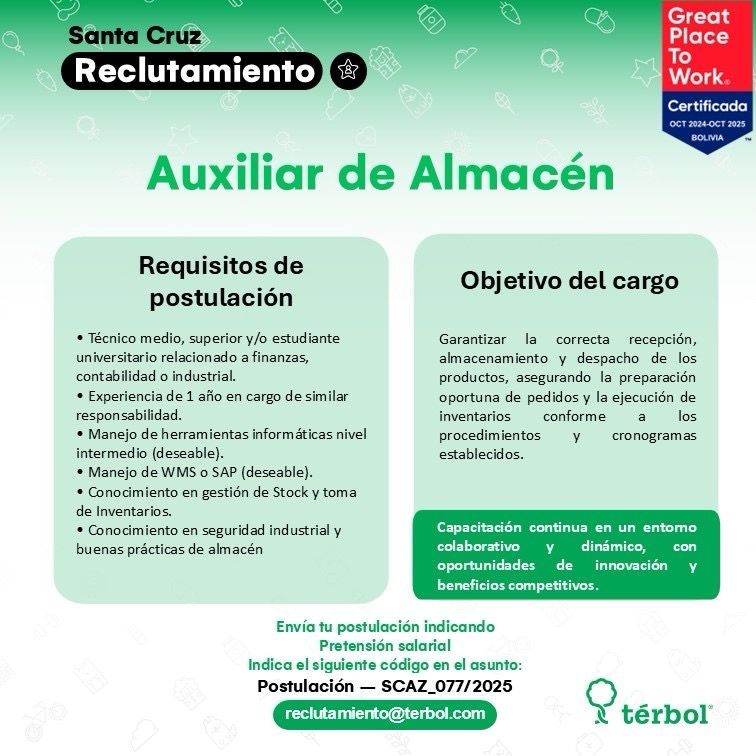 Santa Cruz
Reclutamiento

Great Place To Work®
Certificada
OCT 2024-OCT 2025
BOLIVIA

Auxiliar de Almacén

Requisitos de postulación

• Técnico medio, superior y/o estudiante universitario relacionado a finanzas, contabilidad o industrial.
• Experiencia de 1 año en cargo de similar responsabilidad.
• Manejo de herramientas informáticas nivel intermedio (deseable).
• Manejo de WMS o SAP (deseable).
• Conocimiento en gestión de Stock y toma de Inventarios.
• Conocimiento en seguridad industrial y buenas prácticas de almacén

Objetivo del cargo

Garantizar la correcta recepción, almacenamiento y despacho de los productos, asegurando la preparación oportuna de pedidos y la ejecución de inventarios conforme a los procedimientos y cronogramas establecidos.

Capacitación continua en un entorno colaborativo y dinámico, con oportunidades de innovación y beneficios competitivos.

Envía tu postulación indicando
Pretensión salarial
Indica el siguiente código en el asunto:
Postulación — SCAZ_077/2025

reclutamiento@terbol.com

térbol®